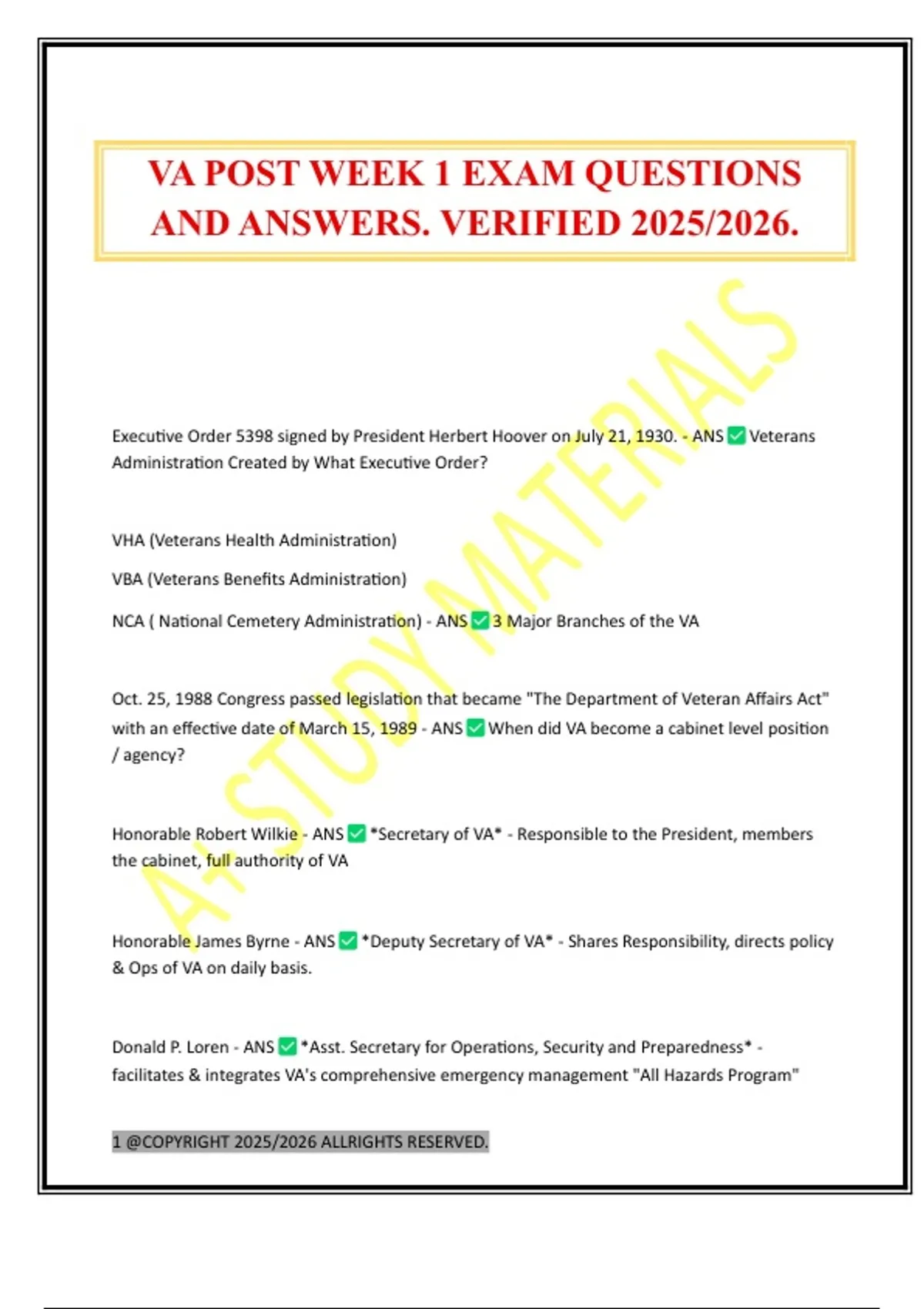 VA POST WEEK 1 EXAM QUESTIONS AND ANSWERS. VERIFIED 2025/2026.

A+ STUDY MATERIALS

Executive Order 5398 signed by President Herbert Hoover on July 21, 1930. - ANS ✅ Veterans Administration Created by What Executive Order?

VHA (Veterans Health Administration)

VBA (Veterans Benefits Administration)

NCA ( National Cemetery Administration) - ANS ✅ 3 Major Branches of the VA

Oct. 25, 1988 Congress passed legislation that became "The Department of Veteran Affairs Act" with an effective date of March 15, 1989 - ANS ✅ When did VA become a cabinet level position / agency?

Honorable Robert Wilkie - ANS ✅ *Secretary of VA* - Responsible to the President, members the cabinet, full authority of VA

Honorable James Byrne - ANS ✅ *Deputy Secretary of VA* - Shares Responsibility, directs policy & Ops of VA on daily basis.

Donald P. Loren - ANS ✅ *Asst. Secretary for Operations, Security and Preparedness* - facilitates & integrates VA's comprehensive emergency management "All Hazards Program"

1 @COPYRIGHT 2025/2026 ALLRIGHTS RESERVED.